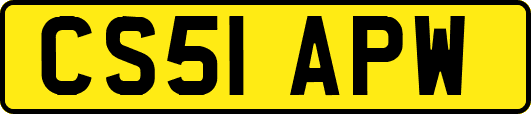 CS51 APW